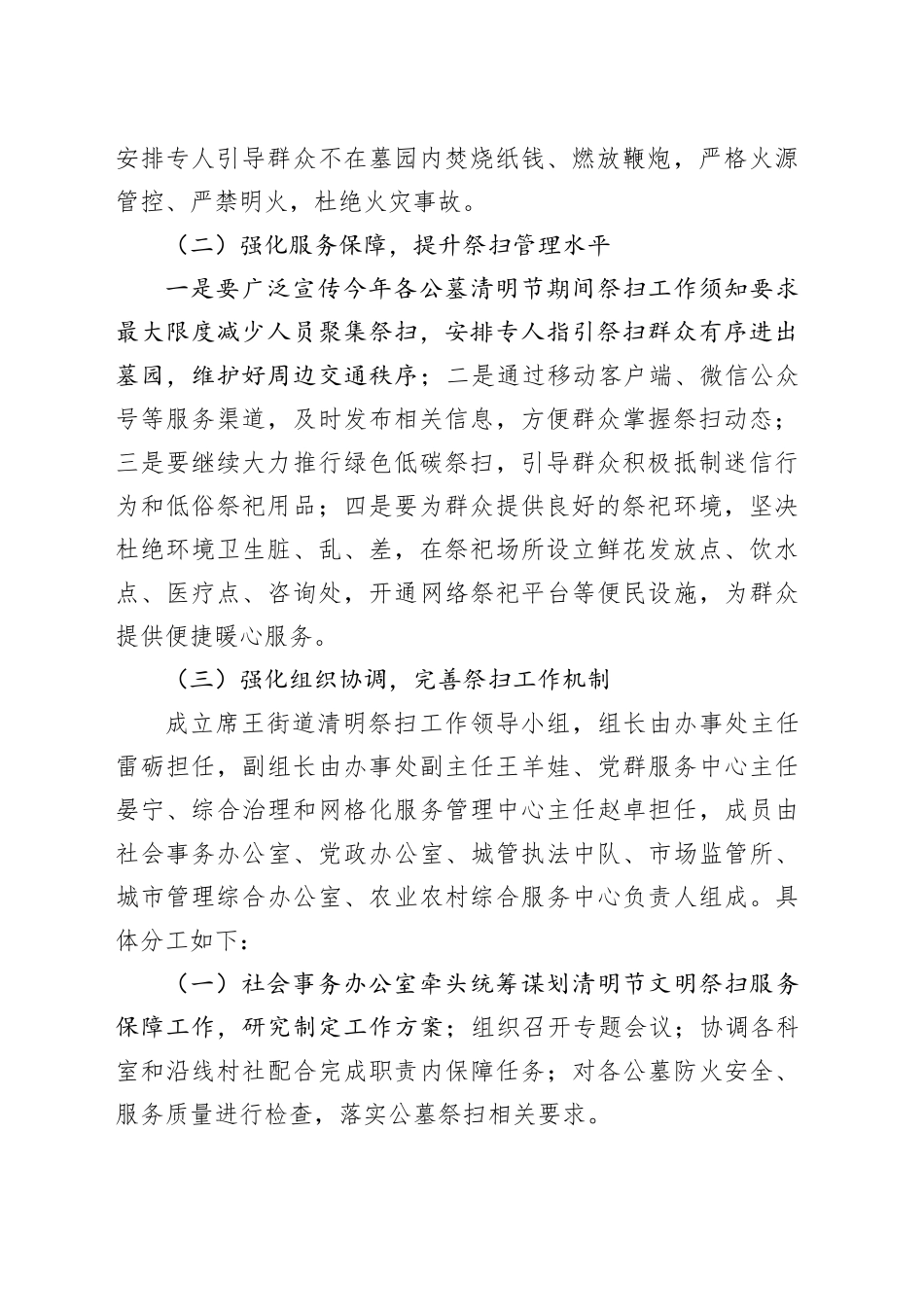 安排专人引导群众不在墓园内焚烧纸钱、燃放鞭炮，严格火源管控、严禁明火，杜绝火灾事故。

（二）强化服务保障，提升祭扫管理水平

一是要广泛宣传今年各公墓清明节期间祭扫工作须知要求最大限度减少人员聚集祭扫，安排专人指引祭扫群众有序进出墓园，维护好周边交通秩序；二是通过移动客户端、微信公众号等服务渠道，及时发布相关信息，方便群众掌握祭扫动态；三是要继续大力推行绿色低碳祭扫，引导群众积极抵制迷信行为和低俗祭祀用品；四是要为群众提供良好的祭祀环境，坚决杜绝环境卫生脏、乱、差，在祭祀场所设立鲜花发放点、饮水点、医疗点、咨询处，开通网络祭祀平台等便民设施，为群众提供便捷暖心服务。

（三）强化组织协调，完善祭扫工作机制

成立席王街道清明祭扫工作领导小组，组长由办事处主任雷砺担任，副组长由办事处副主任王羊娃、党群服务中心主任晏宁、综合治理和网格化服务管理中心主任赵卓担任，成员由社会事务办公室、党政办公室、城管执法中队、市场监管所、城市管理综合办公室、农业农村综合服务中心负责人组成。具体分工如下：

（一）社会事务办公室牵头统筹谋划清明节文明祭扫服务保障工作，研究制定工作方案；组织召开专题会议；协调各科室和沿线村社配合完成职责内保障任务；对各公墓防火安全、服务质量进行检查，落实公墓祭扫相关要求。